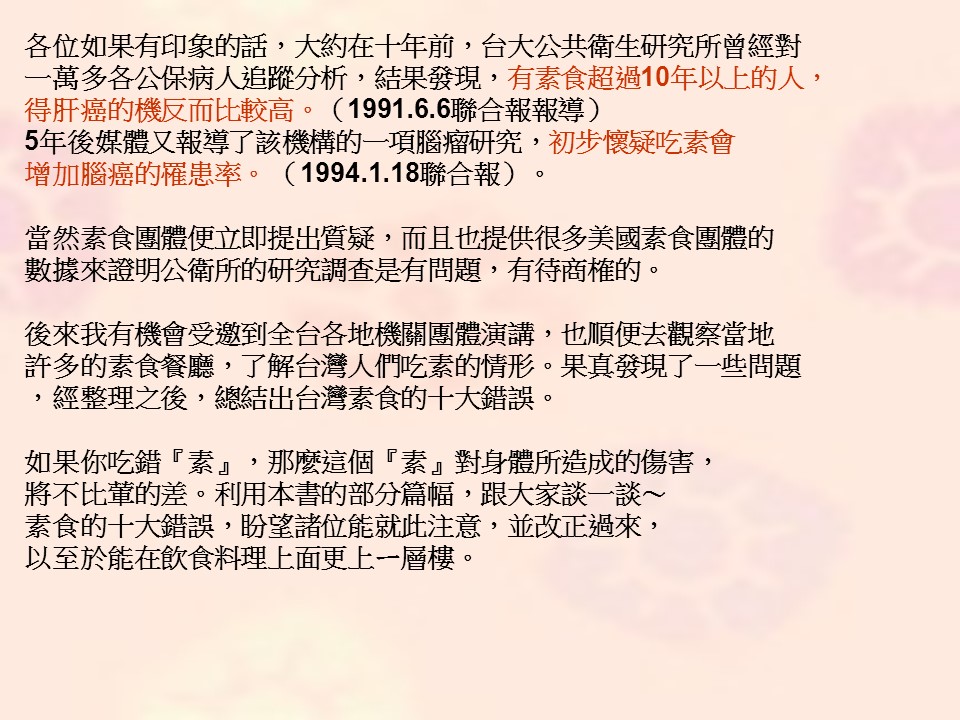 各位如果有印象的話，大約在十年前，台大公共衛生研究所曾經對一萬多各公保病人追蹤分析，結果發現，有素食超過10年以上的人，得肝癌的機反而比較高。（1991.6.6聯合報報導）
5年後媒體又報導了該機構的一項腦瘤研究，初步懷疑吃素會增加腦癌的罹患率。（1994.1.18聯合報）。

當然素食團體便立即提出質疑，而且也提供很多美國素食團體的數據來證明公衛所的研究調查是有問題，有待商榷的。

後來我有機會受邀到全台各地機關團體演講，也順便去觀察當地許多的素食餐廳，了解台灣人們吃素的情形。果真發現了一些問題，經整理之後，總結出台灣素食的十大錯誤。

如果你吃錯『素』，那麼這個『素』對身體所造成的傷害，將不比葷的差。利用本書的部分篇幅，跟大家談一談～素食的十大錯誤，盼望諸位能就此注意，並改正過來，以至於能在飲食料理上面更上一層樓。